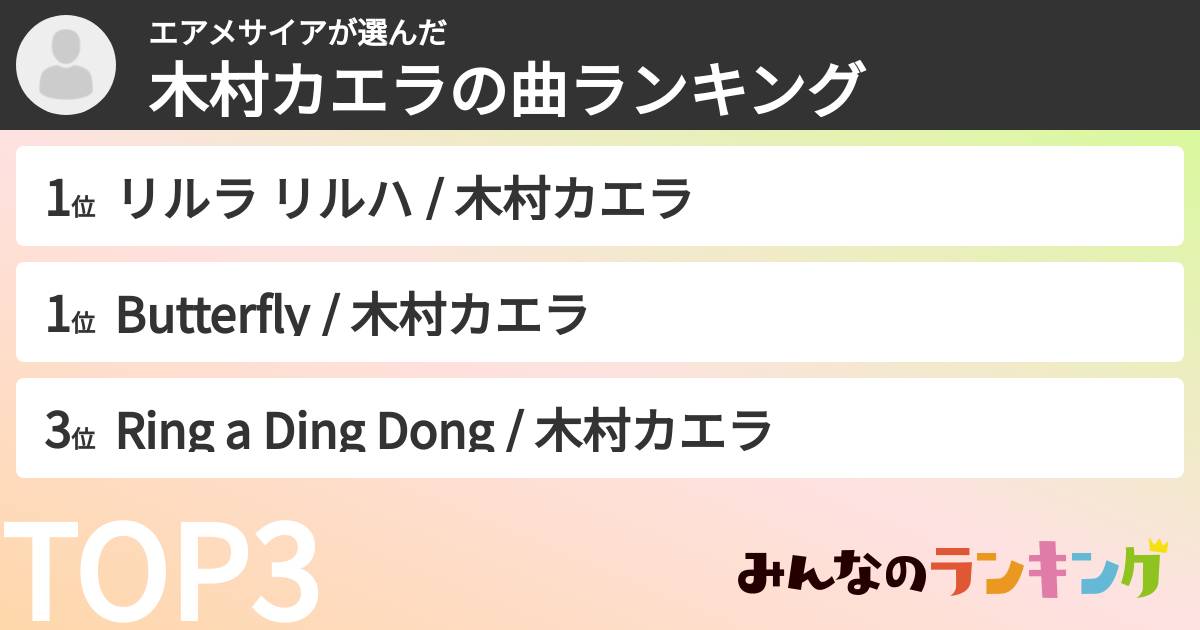 エアメサイアが選んだ
木村カエラの曲ランキング

1位 リルラ リルハ / 木村カエラ

1位 Butterfly / 木村カエラ

3位 Ring a Ding Dong / 木村カエラ

TOP3

みんなのランキング